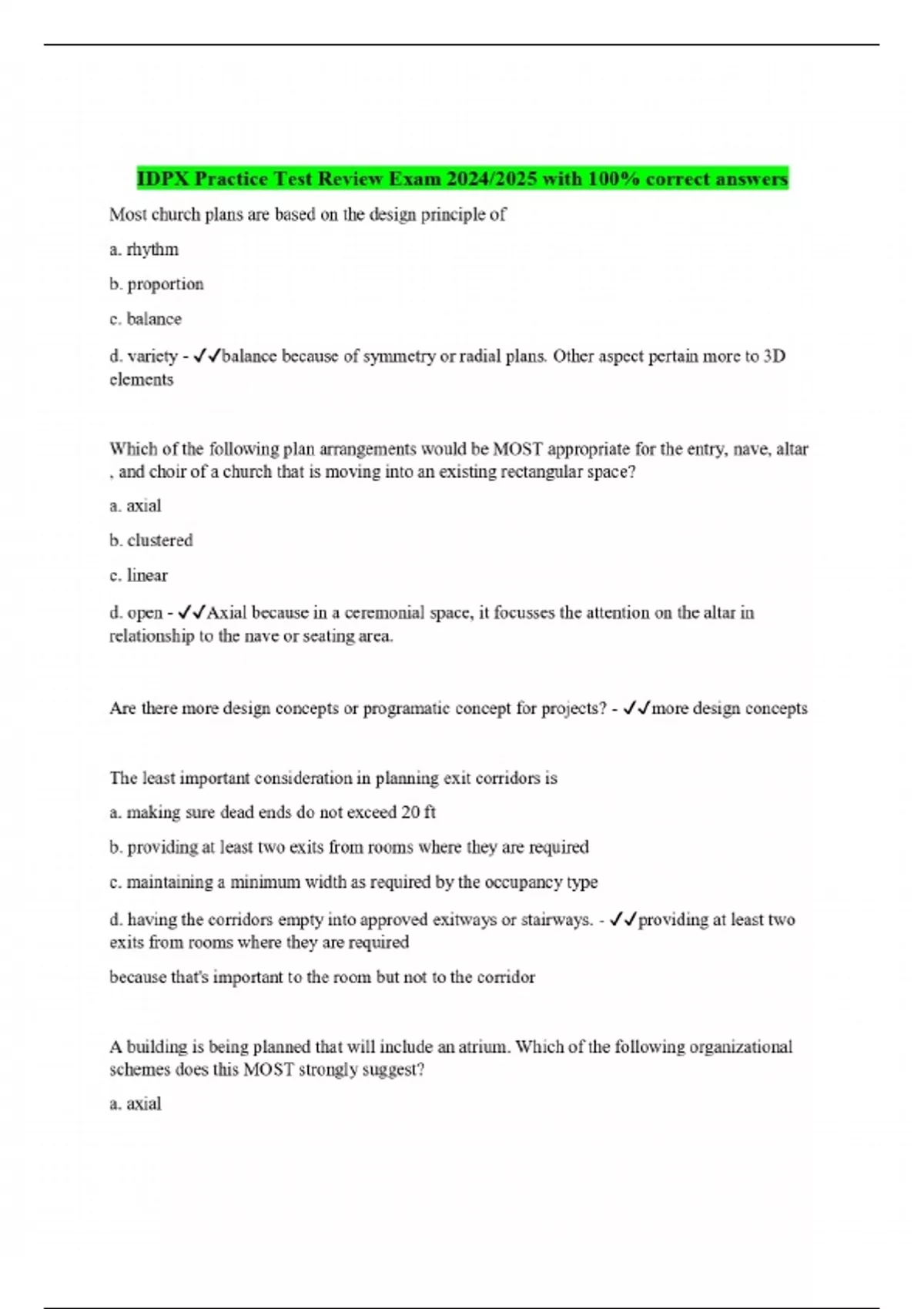 IDPX Practice Test Review Exam 2024/2025 with 100% correct answers

Most church plans are based on the design principle of

a. rhythm

b. proportion

c. balance

d. variety - ✓✓balance because of symmetry or radial plans. Other aspect pertain more to 3D elements

Which of the following plan arrangements would be MOST appropriate for the entry, nave, altar , and choir of a church that is moving into an existing rectangular space?

a. axial

b. clustered

c. linear

d. open - ✓✓Axial because in a ceremonial space, it focusses the attention on the altar in relationship to the nave or seating area.

Are there more design concepts or programatic concept for projects? - ✓✓more design concepts

The least important consideration in planning exit corridors is

a. making sure dead ends do not exceed 20 ft

b. providing at least two exits from rooms where they are required

c. maintaining a minimum width as required by the occupancy type

d. having the corridors empty into approved exitways or stairways. - ✓✓providing at least two exits from rooms where they are required

because that's important to the room but not to the corridor

A building is being planned that will include an atrium. Which of the following organizational schemes does this MOST strongly suggest?

a. axial